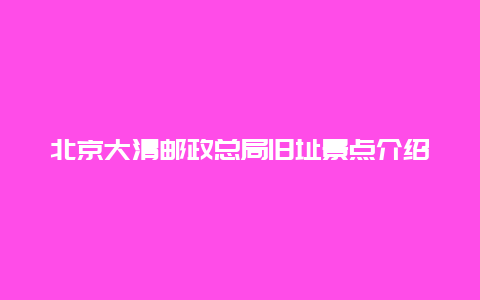 北京大清邮政总局旧址景点介绍